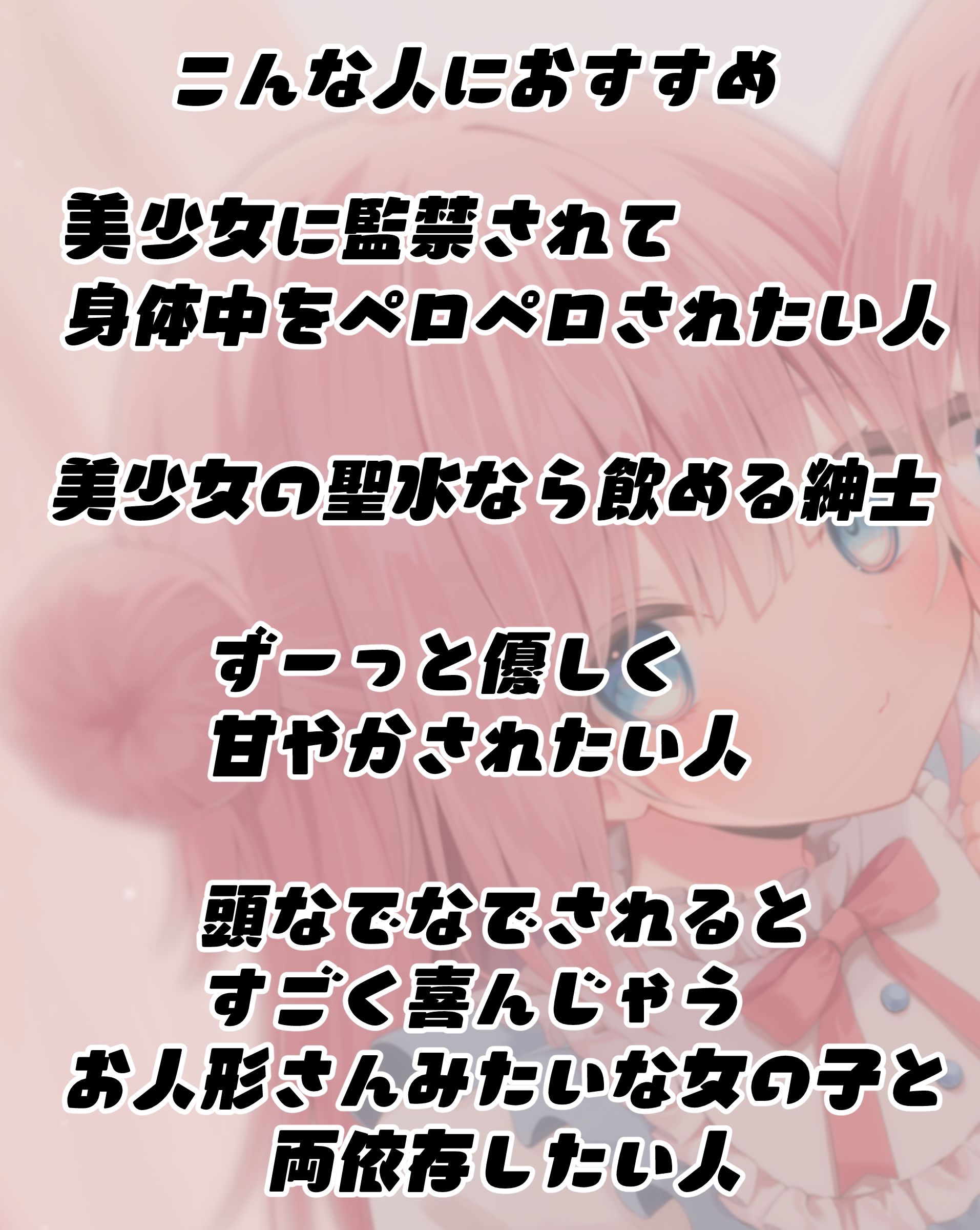 こんな人におすすめ

美少女に監禁されて
身体中をペロペロされたい人

美少女の聖水なら飲める紳士

ずーっと優しく
甘やかされたい人

頭なでなでされると
すごく喜んじゃう
お人形さんみたいな女の子と
両依存したい人